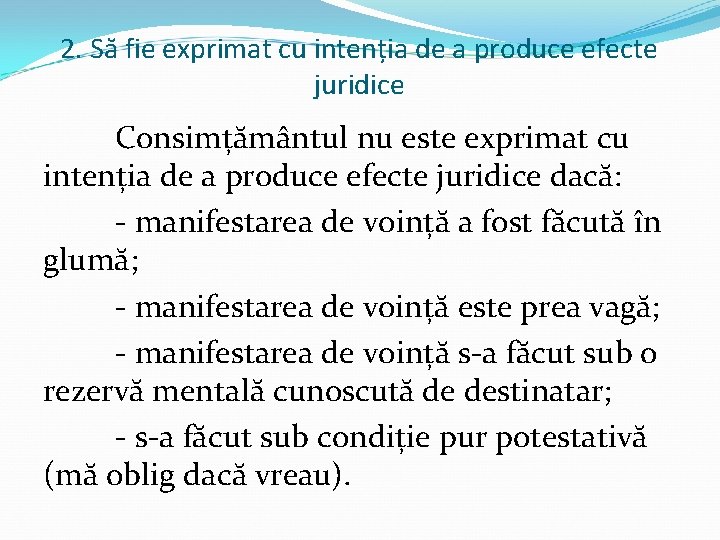 2. Să fie exprimat cu intenția de a produce efecte juridice

Consimțământul nu este exprimat cu intenția de a produce efecte juridice dacă:

- manifestarea de voință a fost făcută în glumă;

- manifestarea de voință este prea vagă;

- manifestarea de voință s-a făcut sub o rezervă mentală cunoscută de destinatar;

- s-a făcut sub condiție pur potestativă (mă oblig dacă vreau).